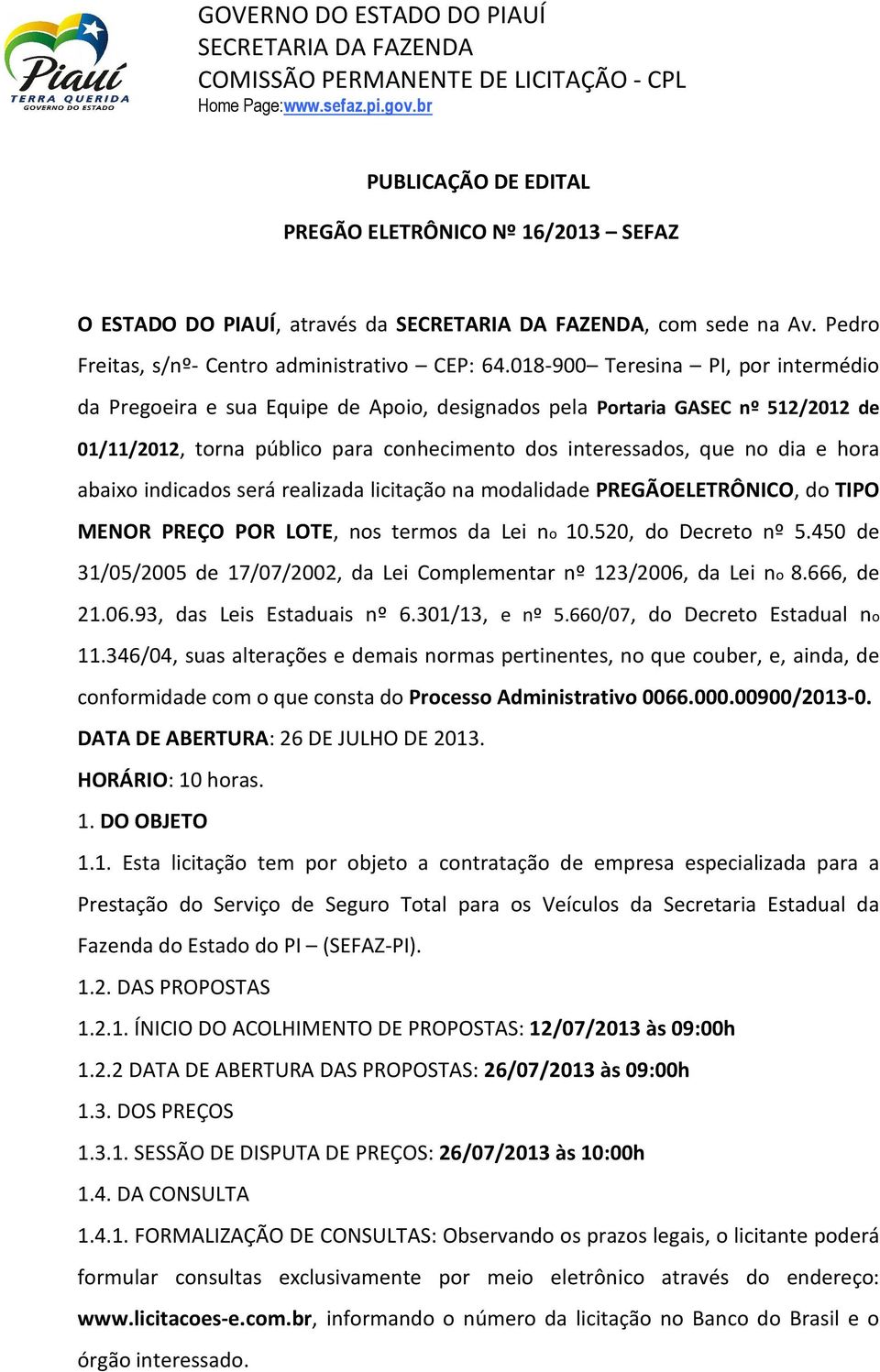 Piauí
TERRA QUERIDA
GOVERNO DO ESTADO

GOVERNO DO ESTADO DO PIAUÍ
SECRETARIA DA FAZENDA
COMISSÃO PERMANENTE DE LICITAÇÃO - CPL
Home Page:www.sefaz.pi.gov.br

PUBLICAÇÃO DE EDITAL

PREGÃO ELETRÔNICO Nº 16/2013 – SEFAZ

O ESTADO DO PIAUÍ, através da SECRETARIA DA FAZENDA, com sede na Av. Pedro Freitas, s/nº- Centro administrativo – CEP: 64.018-900– Teresina – PI, por intermédio da Pregoeira e sua Equipe de Apoio, designados pela Portaria GASEC nº 512/2012 de 01/11/2012, torna público para conhecimento dos interessados, que no dia e hora abaixo indicados será realizada licitação na modalidade PREGÃOELETRÔNICO, do TIPO MENOR PREÇO POR LOTE, nos termos da Lei no 10.520, do Decreto nº 5.450 de 31/05/2005 de 17/07/2002, da Lei Complementar nº 123/2006, da Lei no 8.666, de 21.06.93, das Leis Estaduais nº 6.301/13, e nº 5.660/07, do Decreto Estadual no 11.346/04, suas alterações e demais normas pertinentes, no que couber, e, ainda, de conformidade com o que consta do Processo Administrativo 0066.000.00900/2013-0.
DATA DE ABERTURA: 26 DE JULHO DE 2013.
HORÁRIO: 10 horas.
1. DO OBJETO
1.1. Esta licitação tem por objeto a contratação de empresa especializada para a Prestação do Serviço de Seguro Total para os Veículos da Secretaria Estadual da Fazenda do Estado do PI – (SEFAZ-PI).
1.2. DAS PROPOSTAS
1.2.1. ÍNICIO DO ACOLHIMENTO DE PROPOSTAS: 12/07/2013 às 09:00h
1.2.2 DATA DE ABERTURA DAS PROPOSTAS: 26/07/2013 às 09:00h
1.3. DOS PREÇOS
1.3.1. SESSÃO DE DISPUTA DE PREÇOS: 26/07/2013 às 10:00h
1.4. DA CONSULTA
1.4.1. FORMALIZAÇÃO DE CONSULTAS: Observando os prazos legais, o licitante poderá formular consultas exclusivamente por meio eletrônico através do endereço: www.licitacoes-e.com.br, informando o número da licitação no Banco do Brasil e o órgão interessado.